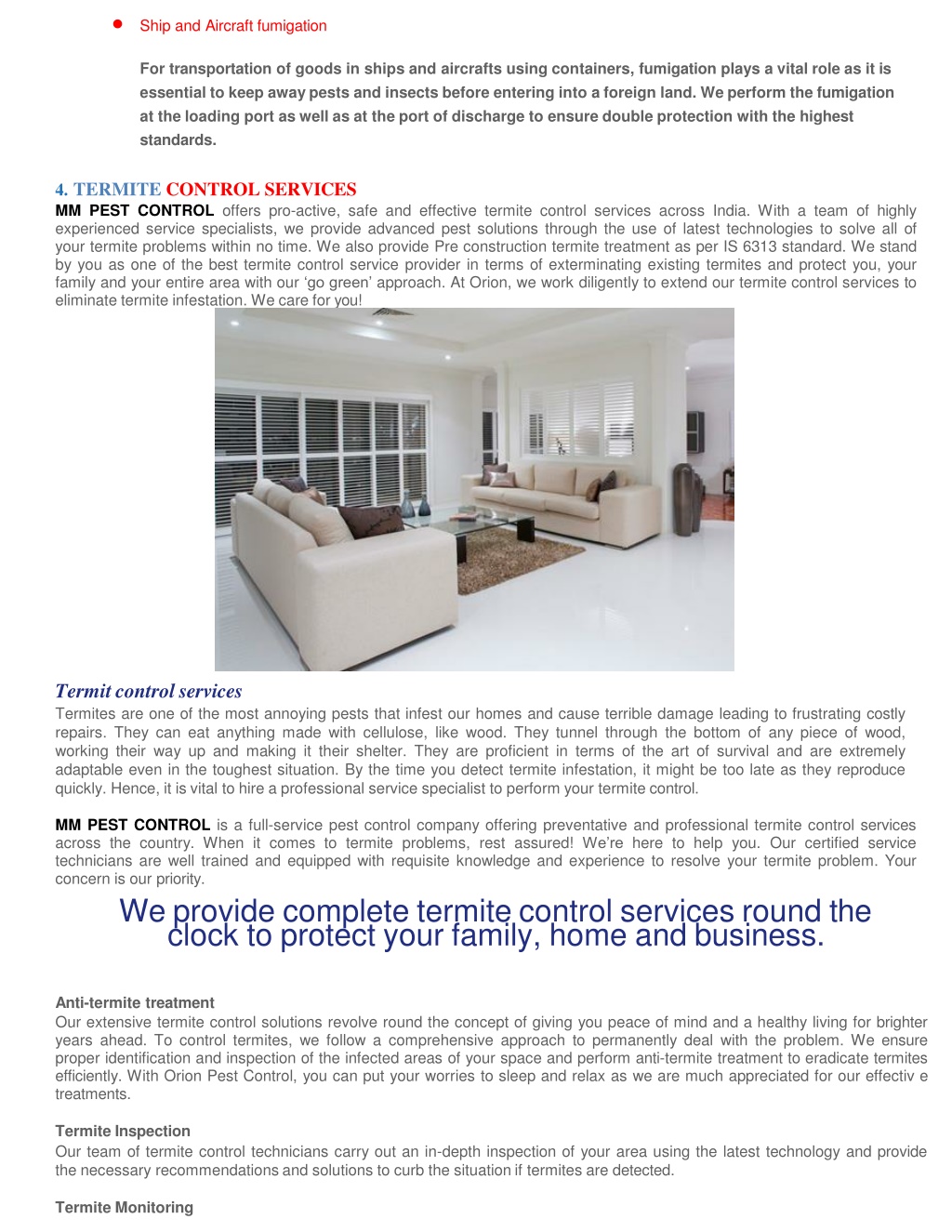 • Ship and Aircraft fumigation

For transportation of goods in ships and aircrafts using containers, fumigation plays a vital role as it is essential to keep away pests and insects before entering into a foreign land. We perform the fumigation at the loading port as well as at the port of discharge to ensure double protection with the highest standards.

4. TERMITE CONTROL SERVICES
MM PEST CONTROL offers pro-active, safe and effective termite control services across India. With a team of highly experienced service specialists, we provide advanced pest solutions through the use of latest technologies to solve all of your termite problems within no time. We also provide Pre construction termite treatment as per IS 6313 standard. We stand by you as one of the best termite control service provider in terms of exterminating existing termites and protect you, your family and your entire area with our 'go green' approach. At Orion, we work diligently to extend our termite control services to eliminate termite infestation. We care for you!

Termit control services
Termites are one of the most annoying pests that infest our homes and cause terrible damage leading to frustrating costly repairs. They can eat anything made with cellulose, like wood. They tunnel through the bottom of any piece of wood, working their way up and making it their shelter. They are proficient in terms of the art of survival and are extremely adaptable even in the toughest situation. By the time you detect termite infestation, it might be too late as they reproduce quickly. Hence, it is vital to hire a professional service specialist to perform your termite control.

MM PEST CONTROL is a full-service pest control company offering preventative and professional termite control services across the country. When it comes to termite problems, rest assured! We're here to help you. Our certified service technicians are well trained and equipped with requisite knowledge and experience to resolve your termite problem. Your concern is our priority.

We provide complete termite control services round the clock to protect your family, home and business.

Anti-termite treatment
Our extensive termite control solutions revolve round the concept of giving you peace of mind and a healthy living for brighter years ahead. To control termites, we follow a comprehensive approach to permanently deal with the problem. We ensure proper identification and inspection of the infected areas of your space and perform anti-termite treatment to eradicate termites efficiently. With Orion Pest Control, you can put your worries to sleep and relax as we are much appreciated for our effectiv e treatments.

Termite Inspection
Our team of termite control technicians carry out an in-depth inspection of your area using the latest technology and provide the necessary recommendations and solutions to curb the situation if termites are detected.

Termite Monitoring